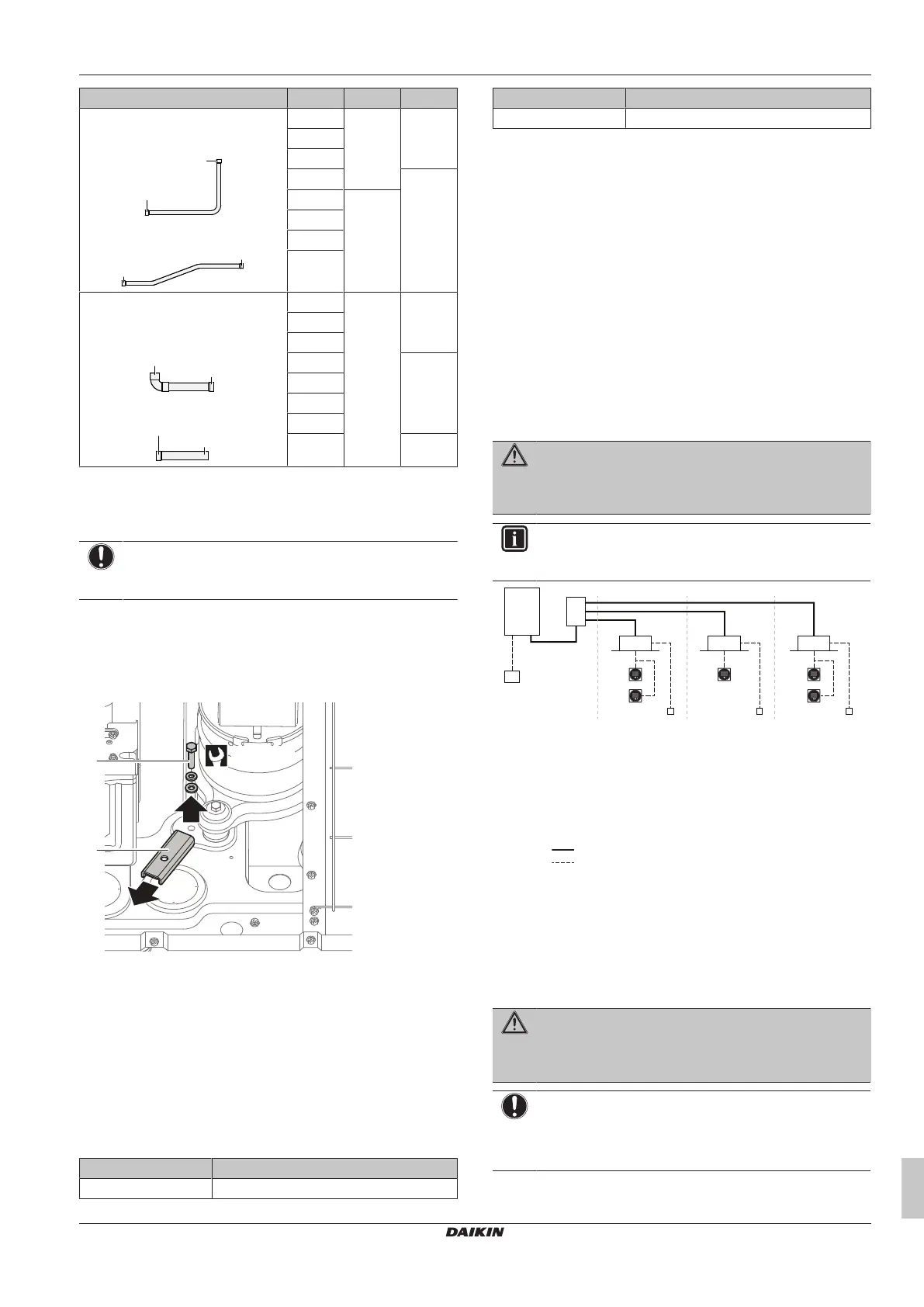 DAIKIN